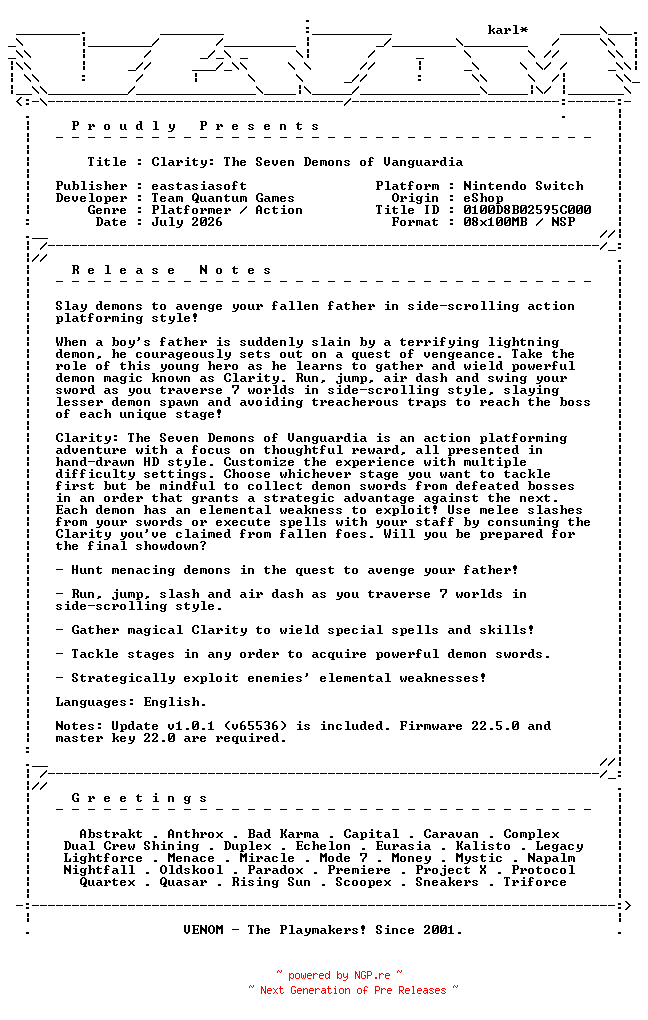 karl*

P r o u d l y   P r e s e n t s

Title : Clarity: The Seven Demons of Vanguardia

Publisher : eastasiasoft
Developer : Team Quantum Games
Genre : Platformer / Action
Date : July 2026

Platform : Nintendo Switch
Origin : eShop
Title ID : 0100D8B02595C000
Format : 08x100MB / NSP

R e l e a s e   N o t e s

Slay demons to avenge your fallen father in side-scrolling action platforming style!

When a boy's father is suddenly slain by a terrifying lightning demon, he courageously sets out on a quest of vengeance. Take the role of this young hero as he learns to gather and wield powerful demon magic known as Clarity. Run, jump, air dash and swing your sword as you traverse 7 worlds in side-scrolling style, slaying lesser demon spawn and avoiding treacherous traps to reach the boss of each unique stage!

Clarity: The Seven Demons of Vanguardia is an action platforming adventure with a focus on thoughtful reward, all presented in hand-drawn HD style. Customize the experience with multiple difficulty settings. Choose whichever stage you want to tackle first but be mindful to collect demon swords from defeated bosses in an order that grants a strategic advantage against the next. Each demon has an elemental weakness to exploit! Use melee slashes from your swords or execute spells with your staff by consuming the Clarity you've claimed from fallen foes. Will you be prepared for the final showdown?

- Hunt menacing demons in the quest to avenge your father!

- Run, jump, slash and air dash as you traverse 7 worlds in side-scrolling style.

- Gather magical Clarity to wield special spells and skills!

- Tackle stages in any order to acquire powerful demon swords.

- Strategically exploit enemies' elemental weaknesses!

Languages: English.

Notes: Update v1.0.1 (v65536) is included. Firmware 22.5.0 and master key 22.0 are required.

G r e e t i n g s

Abstrakt . Anthrox . Bad Karma . Capital . Caravan . Complex
Dual Crew Shining . Duplex . Echelon . Eurasia . Kalisto . Legacy
Lightforce . Menace . Miracle . Mode 7 . Money . Mystic . Napalm
Nightfall . Oldskool . Paradox . Premiere . Project X . Protocol
Quartex . Quasar . Rising Sun . Scoopex . Sneakers . Triforce

VENOM - The Playmakers! Since 2001.

~ powered by NGP.re ~
~ Next Generation of Pre Releases ~